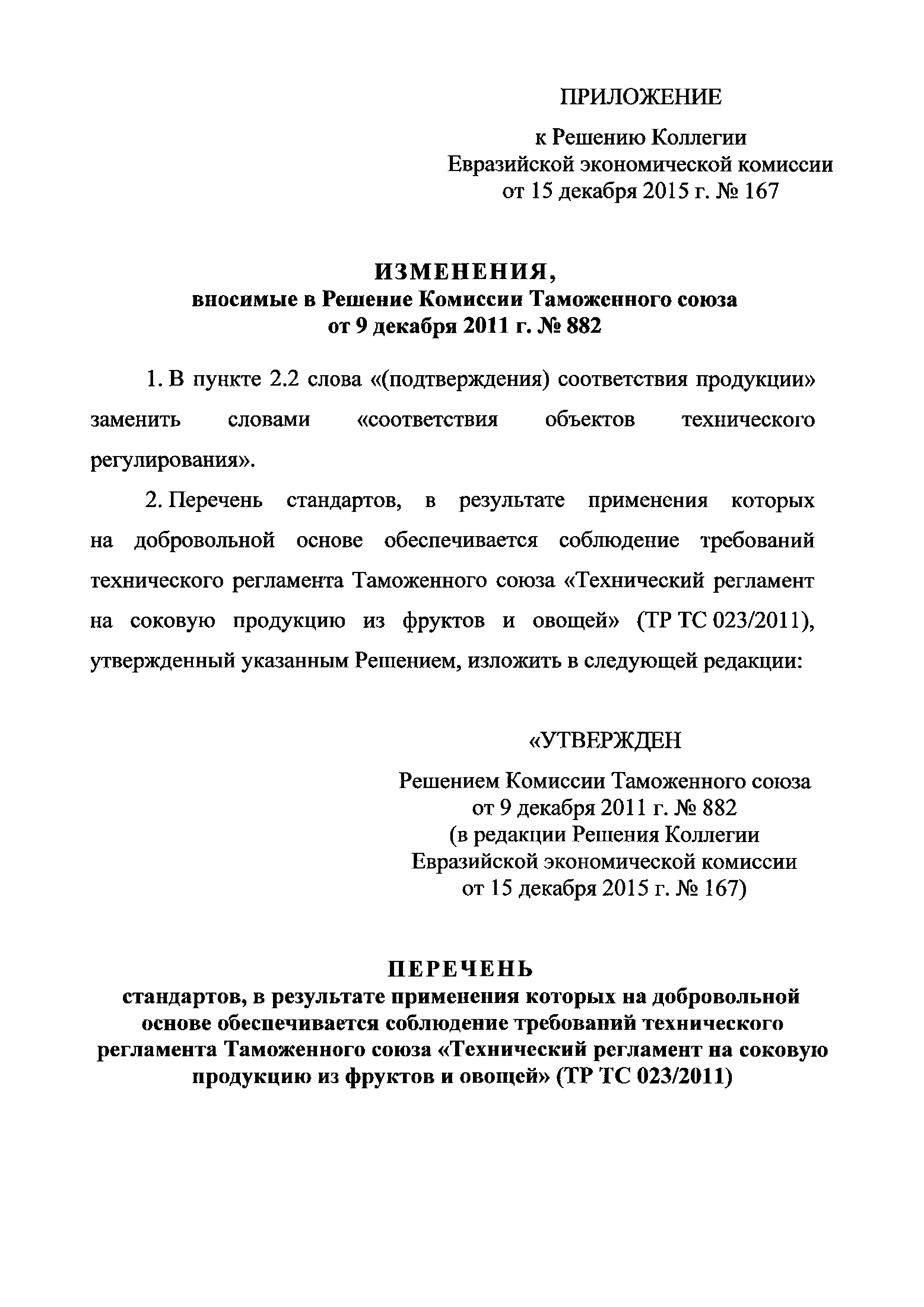 ПРИЛОЖЕНИЕ

к Решению Коллегии Евразийской экономической комиссии от 15 декабря 2015 г. № 167

ИЗМЕНЕНИЯ,
вносимые в Решение Комиссии Таможенного союза от 9 декабря 2011 г. № 882

1. В пункте 2.2 слова «(подтверждения) соответствия продукции» заменить словами «соответствия объектов технического регулирования».

2. Перечень стандартов, в результате применения которых на добровольной основе обеспечивается соблюдение требований технического регламента Таможенного союза «Технический регламент на соковую продукцию из фруктов и овощей» (ТР ТС 023/2011), утвержденный указанным Решением, изложить в следующей редакции:

«УТВЕРЖДЕН

Решением Комиссии Таможенного союза от 9 декабря 2011 г. № 882 (в редакции Решения Коллегии Евразийской экономической комиссии от 15 декабря 2015 г. № 167)

ПЕРЕЧЕНЬ
стандартов, в результате применения которых на добровольной основе обеспечивается соблюдение требований технического регламента Таможенного союза «Технический регламент на соковую продукцию из фруктов и овощей» (ТР ТС 023/2011)